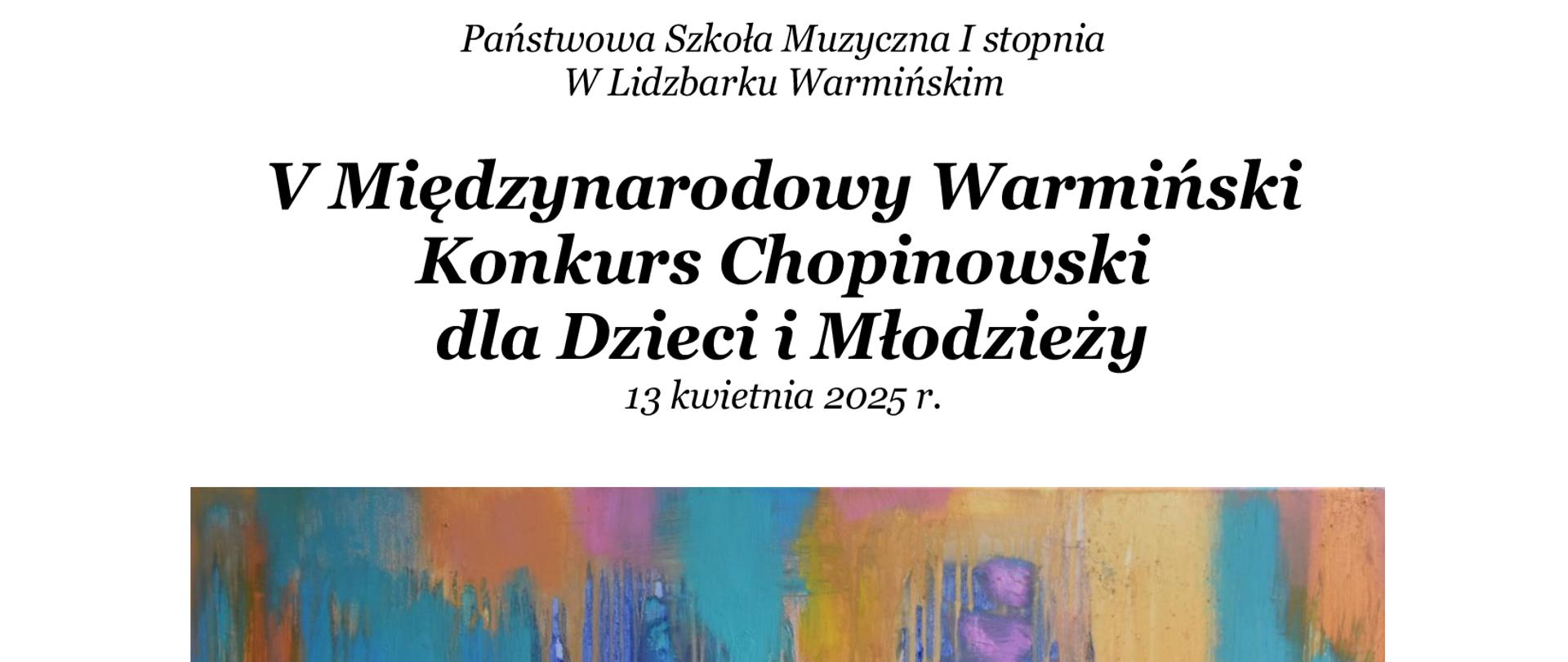 Państwowa Szkoła Muzyczna I stopnia
W Lidzbarku Warmińskim

V Międzynarodowy Warmiński
Konkurs Chopinowski
dla Dzieci i Młodzieży
13 kwietnia 2025 r.